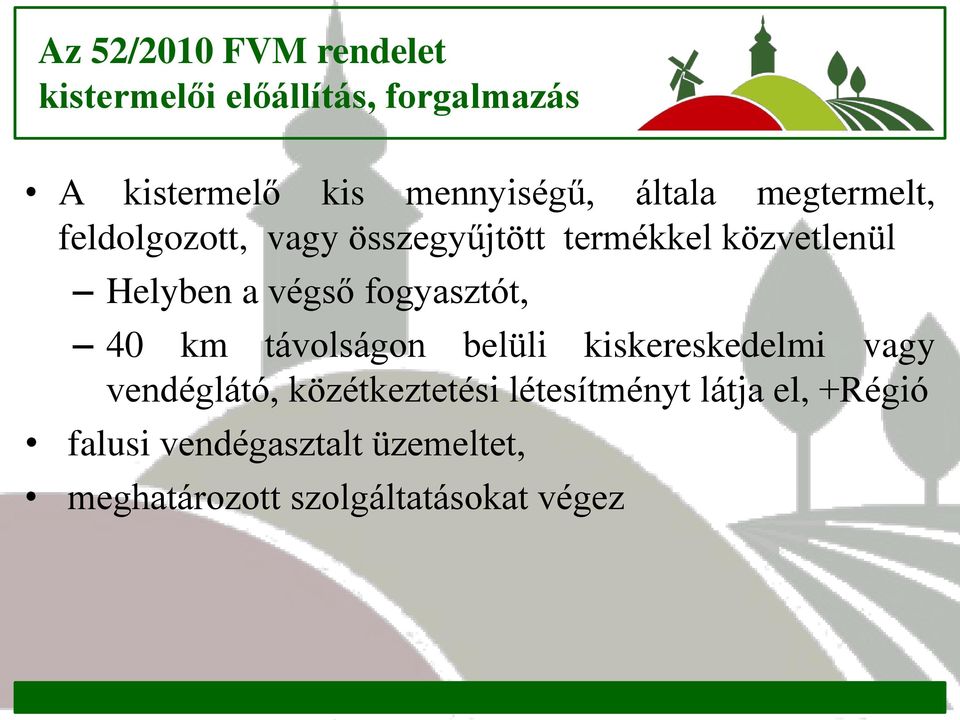 Az 52/2010 FVM rendelet
kistermelői előállítás, forgalmazás

• A kistermelő kis mennyiségű, általa megtermelt, feldolgozott, vagy összegyűjtött termékkel közvetlenül
– Helyben a végső fogyasztót,
– 40 km távolságon belüli kiskereskedelmi vagy vendéglátó, közétkeztetési létesítményt látja el, +Régió
• falusi vendégasztalt üzemeltet,
• meghatározott szolgáltatásokat végez